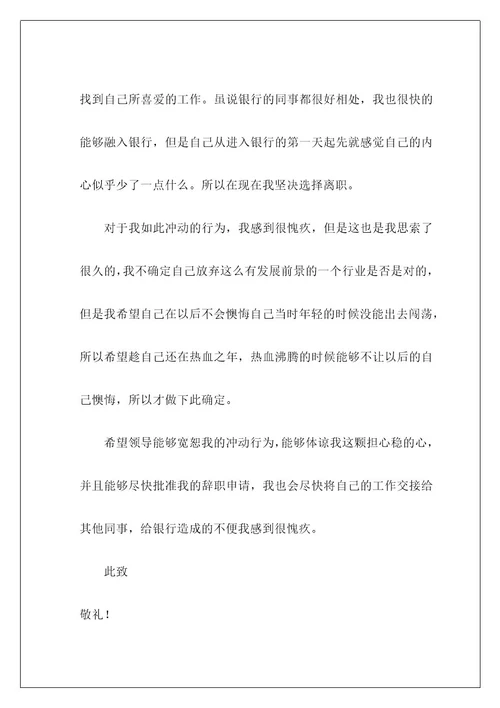 找到自己所喜爱的工作。虽说银行的同事都很好相处，我也很快的能够融入银行，但是自己从进入银行的第一天起先就感觉自己的内心似乎少了一点什么。所以在现在我坚决选择离职。

对于我如此冲动的行为，我感到很愧疚，但是这也是我思索了很久的，我不确定自己放弃这么有发展前景的一个行业是否是对的，但是我希望自己在以后不会懊悔自己当时年轻的时候没能出去闯荡，所以希望趁自己还在热血之年，热血沸腾的时候能够不让以后的自己懊悔，所以才做下此确定。

希望领导能够宽恕我的冲动行为，能够体谅我这颗担心稳的心，并且能够尽快批准我的辞职申请，我也会尽快将自己的工作交接给其他同事，给银行造成的不便我感到很愧疚。

此致

敬礼！